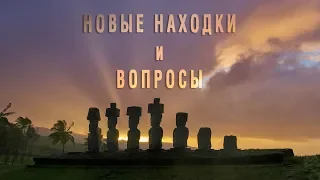 НОВЫЕ НАХОДКИ
И
ВОПРОСЫ